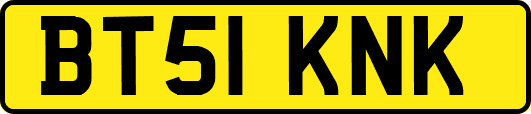 BT51 KNK